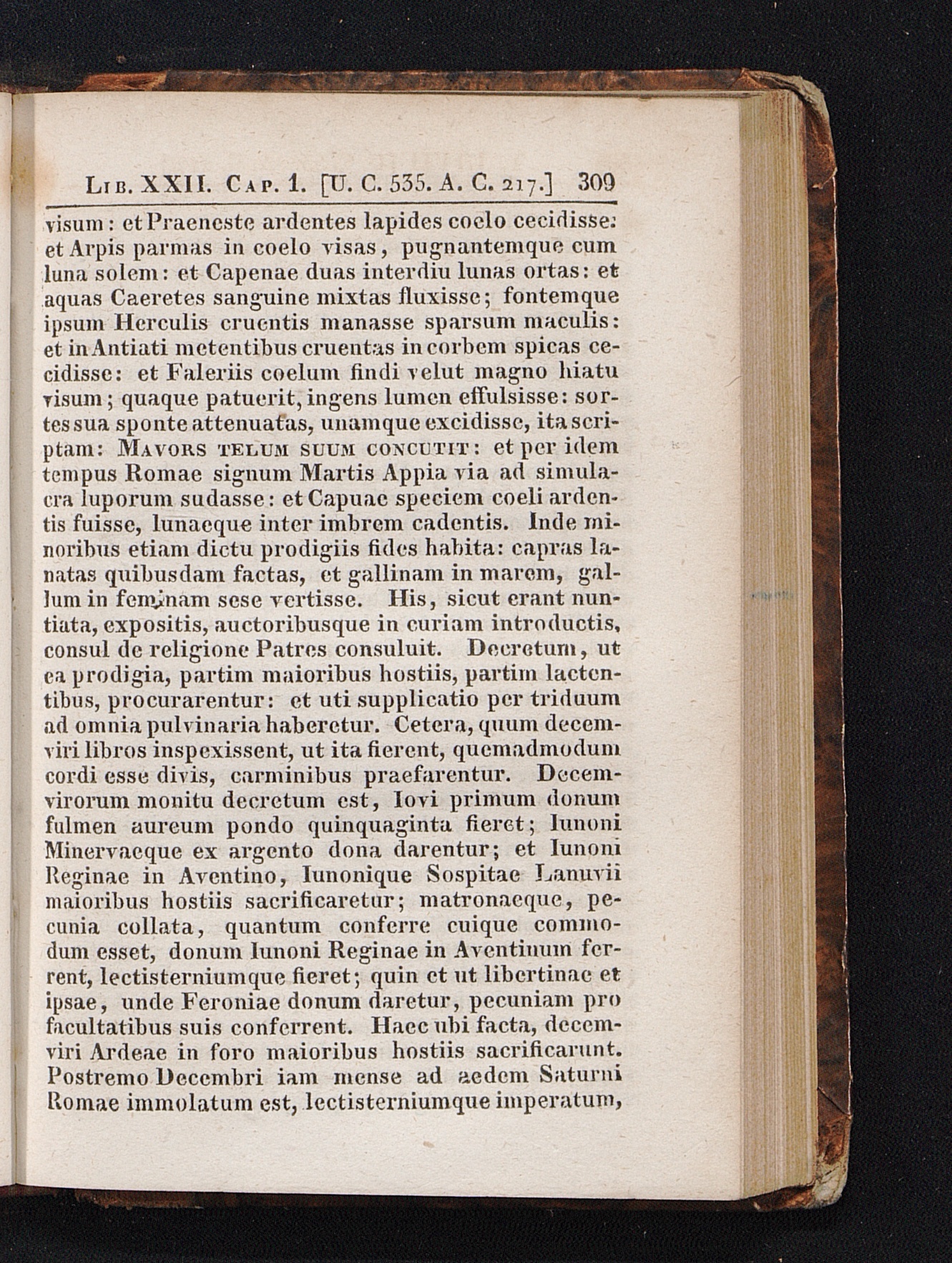 Lib. XXII. Cap. 1. [U. C. 535. A. C. 217.] 309

visum: et Praeneste ardentes lapides coelo cecidisse: et Arpis parmas in coelo visas, pugnantemque cum luna solem: et Capenae duas interdiu lunas ortas: et aquas Caeretes sanguine mixtas fluxisse; fontemque ipsum Herculis cruentis manasse sparsum maculis: et in Antiati metentibus cruentas in corbem spicas cecidisse: et Faleriis coelum findi velut magno hiatu visum; quaque patuerit, ingens lumen effulsisse: sortes sua sponte attenuatas, unamque excidisse, ita scriptam: Mavors telum suum concutit: et per idem tempus Romae signum Martis Appia via ad simulacra luporum sudasse: et Capuae speciem coeli ardentis fuisse, lunaeque inter imbrem cadentis. Inde minoribus etiam dictu prodigiis fides habita: capras lanatas quibusdam factas, et gallinam in marem, gallum in feminam sese vertisse. His, sicut erant nuntiata, expositis, auctoribusque in curiam introductis, consul de religione Patres consuluit. Decretum, ut ea prodigia, partim maioribus hostiis, partim lactentibus, procurarentur: et uti supplicatio per triduum ad omnia pulvinaria haberetur. Cetera, quum decemviri libros inspexissent, ut ita fierent, quemadmodum cordi esse divis, carminibus praefarentur. Decemvirorum monitu decretum est, Iovi primum donum fulmen aureum pondo quinquaginta fieret; Iunoni Minervaeque ex argento dona darentur; et Iunoni Reginae in Aventino, Iunonique Sospitae Lanuvii maioribus hostiis sacrificaretur; matronaeque, pecunia collata, quantum conferre cuique commodum esset, donum Iunoni Reginae in Aventinum ferrent, lectisterniumque fieret; quin et ut libertinae et ipsae, unde Feroniae donum daretur, pecuniam pro facultatibus suis conferrent. Haec ubi facta, decemviri Ardeae in foro maioribus hostiis sacrificarunt. Postremo Decembri iam mense ad aedem Saturni Romae immolatum est, lectisterniumque imperatum,